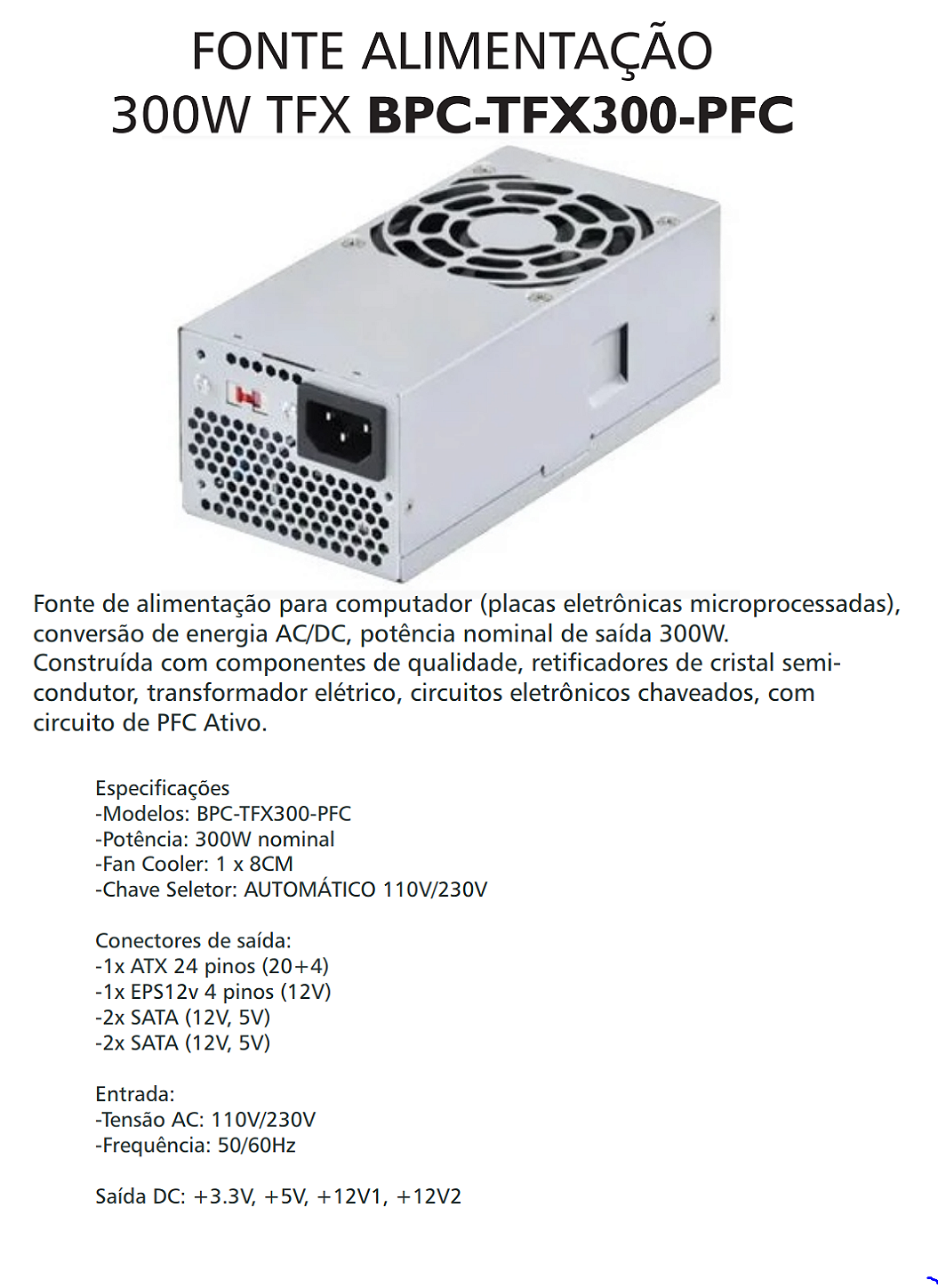 FONTE ALIMENTAÇÃO
300W TFX BPC-TFX300-PFC

Fonte de alimentação para computador (placas eletrônicas microprocessadas), conversão de energia AC/DC, potência nominal de saída 300W.
Construída com componentes de qualidade, retificadores de cristal semicondutor, transformador elétrico, circuitos eletrônicos chaveados, com circuito de PFC Ativo.

Especificações
-Modelos: BPC-TFX300-PFC
-Potência: 300W nominal
-Fan Cooler: 1 x 8CM
-Chave Seletor: AUTOMÁTICO 110V/230V

Conectores de saída:
-1x ATX 24 pinos (20+4)
-1x EPS12v 4 pinos (12V)
-2x SATA (12V, 5V)
-2x SATA (12V, 5V)

Entrada:
-Tensão AC: 110V/230V
-Frequência: 50/60Hz

Saída DC: +3.3V, +5V, +12V1, +12V2